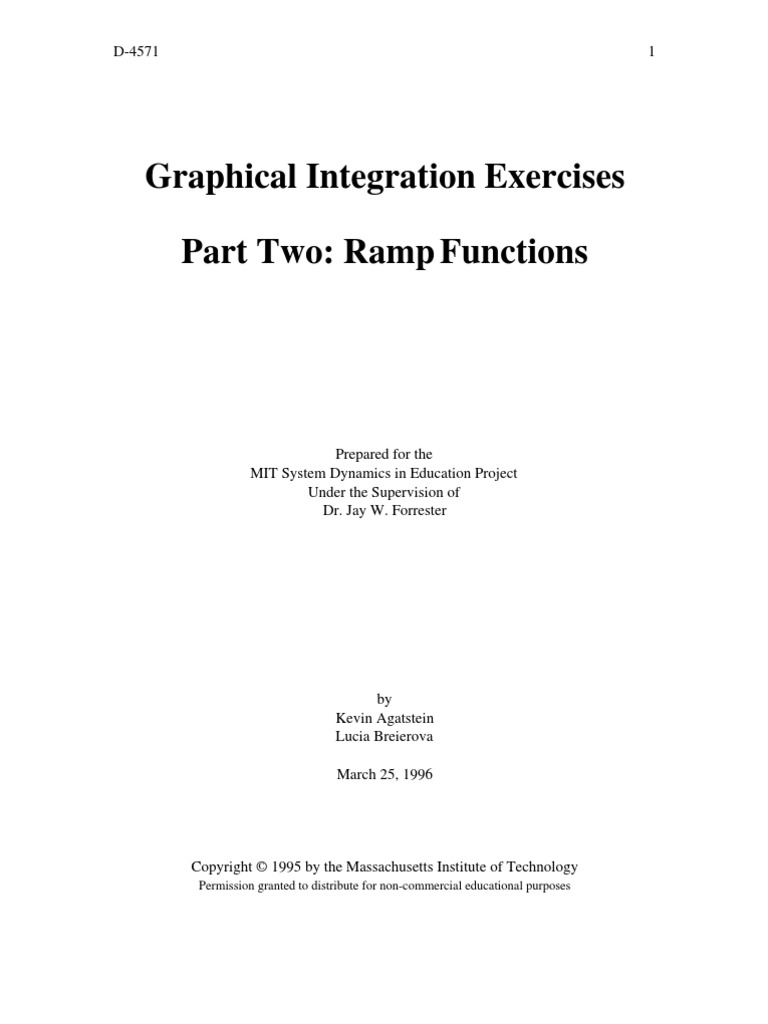 D-4571

1

Graphical Integration Exercises

Part Two: Ramp Functions

Prepared for the
MIT System Dynamics in Education Project
Under the Supervision of
Dr. Jay W. Forrester

by
Kevin Agatstein
Lucia Breierova

March 25, 1996

Copyright © 1995 by the Massachusetts Institute of Technology
Permission granted to distribute for non-commercial educational purposes